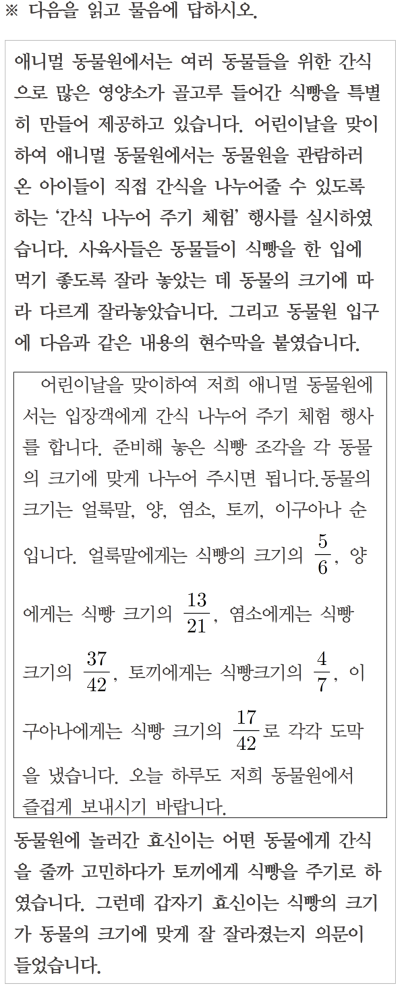 ※ 다음을 읽고 물음에 답하시오.

애니멀 동물원에서는 여러 동물들을 위한 간식으로 많은 영양소가 골고루 들어간 식빵을 특별히 만들어 제공하고 있습니다. 어린이날을 맞이하여 애니멀 동물원에서는 동물원을 관람하러 온 아이들이 직접 간식을 나누어줄 수 있도록 하는 '간식 나누어 주기 체험' 행사를 실시하였습니다. 사육사들은 동물들이 식빵을 한 입에 먹기 좋도록 잘라 놓았는 데 동물의 크기에 따라 다르게 잘라놓았습니다. 그리고 동물원 입구에 다음과 같은 내용의 현수막을 붙였습니다.

어린이날을 맞이하여 저희 애니멀 동물원에서는 입장객에게 간식 나누어 주기 체험 행사를 합니다. 준비해 놓은 식빵 조각을 각 동물의 크기에 맞게 나누어 주시면 됩니다.동물의 크기는 얼룩말, 양, 염소, 토끼, 이구아나 순입니다. 얼룩말에게는 식빵의 크기의 $\frac{5}{6}$, 양에게는 식빵 크기의 $\frac{13}{21}$, 염소에게는 식빵 크기의 $\frac{37}{42}$, 토끼에게는 식빵크기의 $\frac{4}{7}$, 이구아나에게는 식빵 크기의 $\frac{17}{42}$로 각각 도막을 냈습니다. 오늘 하루도 저희 동물원에서 즐겁게 보내시기 바랍니다.

동물원에 놀러간 효신이는 어떤 동물에게 간식을 줄까 고민하다가 토끼에게 식빵을 주기로 하였습니다. 그런데 갑자기 효신이는 식빵의 크기가 동물의 크기에 맞게 잘 잘라졌는지 의문이 들었습니다.